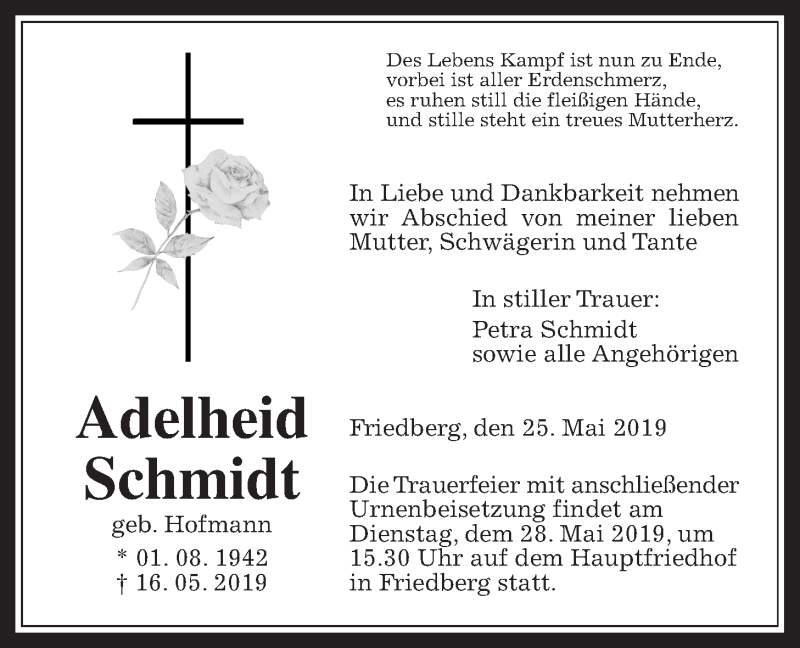 Des Lebens Kampf ist nun zu Ende,
vorbei ist aller Erdenschmerz,
es ruhen still die fleißigen Hände,
und stille steht ein treues Mutterherz.

In Liebe und Dankbarkeit nehmen wir Abschied von meiner lieben Mutter, Schwägerin und Tante

In stiller Trauer:
Petra Schmidt
sowie alle Angehörigen

Adelheid Schmidt
geb. Hofmann
* 01. 08. 1942
† 16. 05. 2019

Friedberg, den 25. Mai 2019

Die Trauerfeier mit anschließender Urnenbeisetzung findet am Dienstag, dem 28. Mai 2019, um 15.30 Uhr auf dem Hauptfriedhof in Friedberg statt.